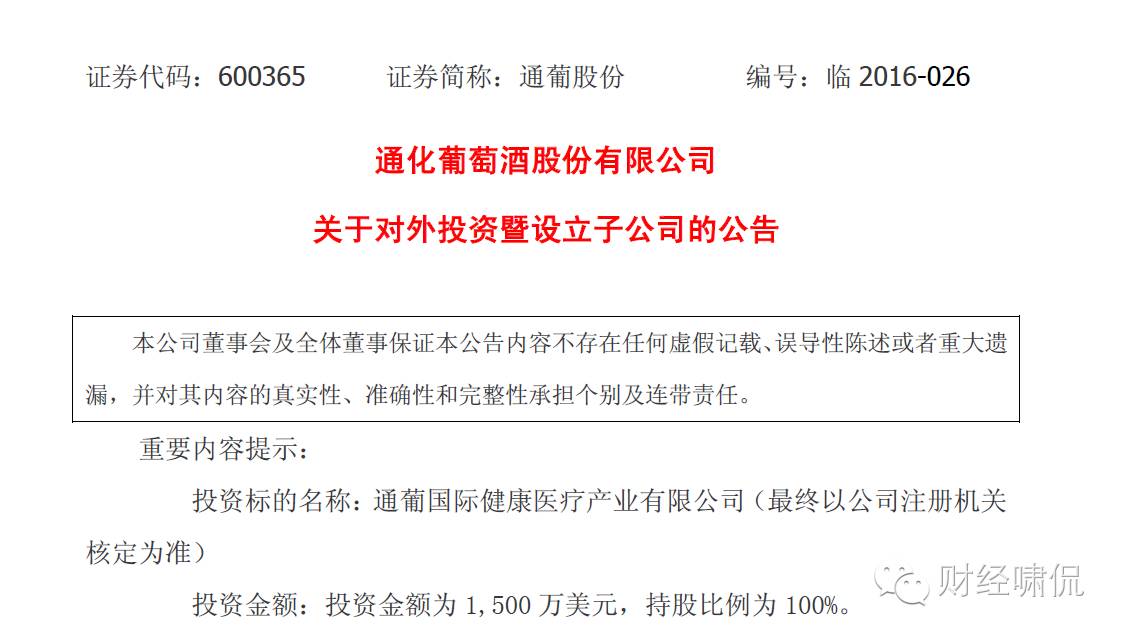 证券代码：600365　　证券简称：通葡股份　　编号：临 2016-026

通化葡萄酒股份有限公司

关于对外投资暨设立子公司的公告

本公司董事会及全体董事保证本公告内容不存在任何虚假记载、误导性陈述或者重大遗漏，并对其内容的真实性、准确性和完整性承担个别及连带责任。

重要内容提示：

投资标的名称：通葡国际健康医疗产业有限公司（最终以公司注册机关核定为准）

投资金额：投资金额为 1,500 万美元，持股比例为 100%。

财经啸侃